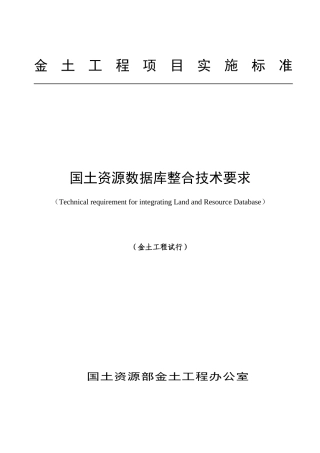 金土工程项目实施标准

国土资源数据库整合技术要求

（Technical requirement for integrating Land and Resource Database）

（金土工程试行）

国土资源部金土工程办公室